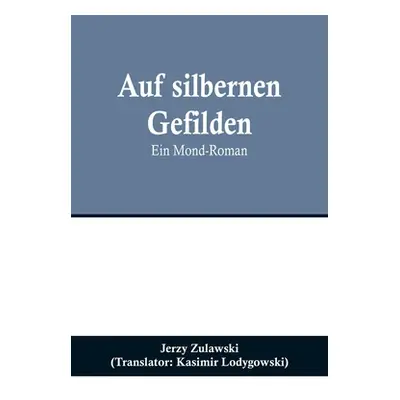 Auf silbernen Gefilden

Ein Mond-Roman

Jerzy Zulawski
(Translator: Kasimir Lodygowski)